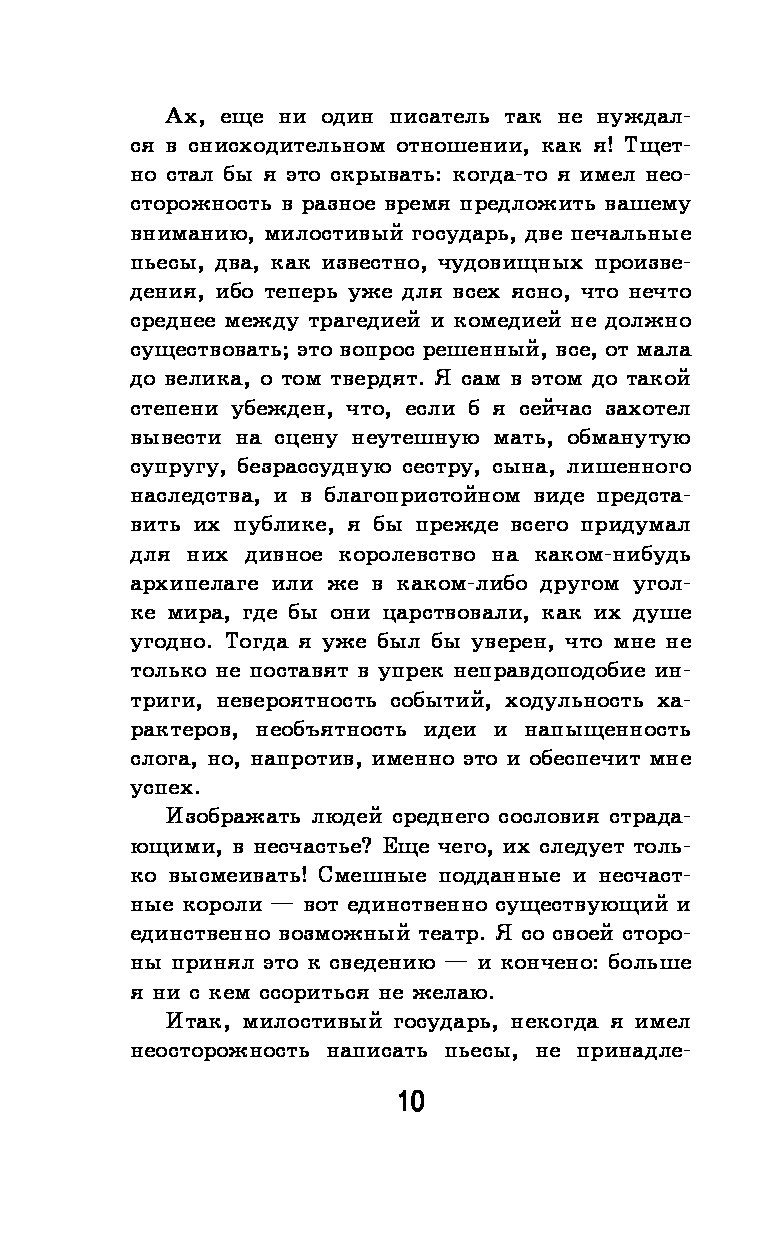 Ах, еще ни один писатель так не нуждался в снисходительном отношении, как я! Тщетно стал бы я это скрывать: когда-то я имел неосторожность в разное время предложить вашему вниманию, милостивый государь, две печальные пьесы, два, как известно, чудовищных произведения, ибо теперь уже для всех ясно, что нечто среднее между трагедией и комедией не должно существовать; это вопрос решенный, все, от мала до велика, о том твердят. Я сам в этом до такой степени убежден, что, если б я сейчас захотел вывести на сцену неутешную мать, обманутую супругу, безрассудную сестру, сына, лишенного наследства, и в благопристойном виде представить их публике, я бы прежде всего придумал для них дивное королевство на каком-нибудь архипелаге или же в каком-либо другом уголке мира, где бы они царствовали, как их душе угодно. Тогда я уже был бы уверен, что мне не только не поставят в упрек неправдоподобие интриги, невероятность событий, ходульность характеров, необъятность идеи и напыщенность слога, но, напротив, именно это и обеспечит мне успех.

Изображать людей среднего сословия страдающими, в несчастье? Еще чего, их следует только высмеивать! Смешные подданные и несчастные короли — вот единственно существующий и единственно возможный театр. Я со своей стороны принял это к сведению — и кончено: больше я ни с кем ссориться не желаю.

Итак, милостивый государь, некогда я имел неосторожность написать пьесы, не принадле-

10